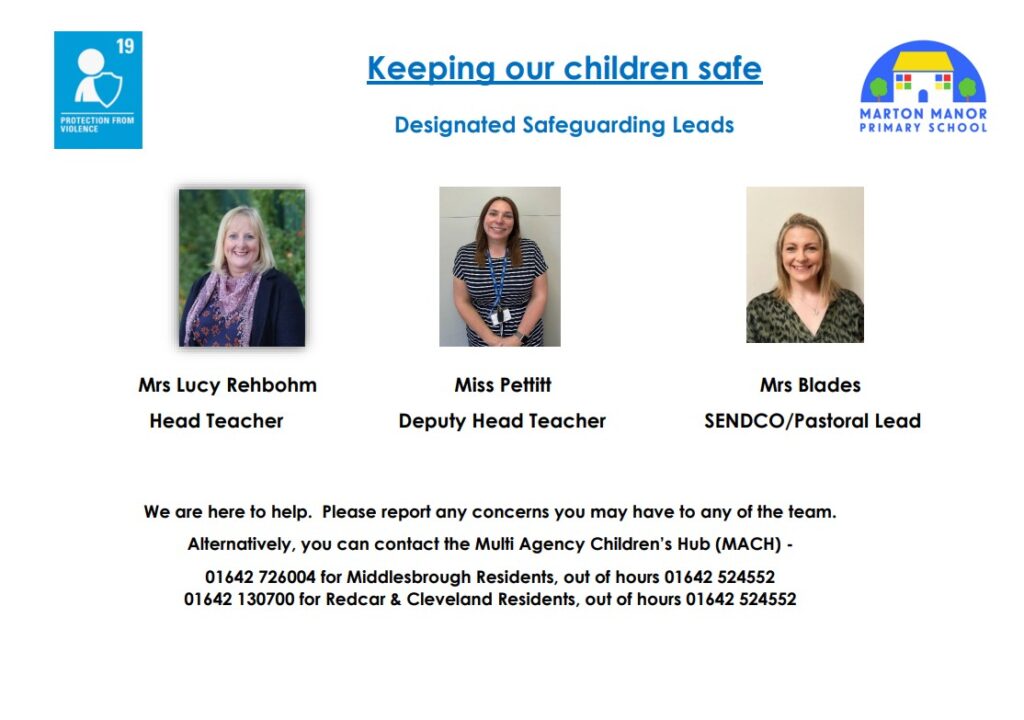 19
PROTECTION FROM VIOLENCE

Keeping our children safe

Designated Safeguarding Leads

MARTON MANOR PRIMARY SCHOOL

Mrs Lucy Rehbohm
Head Teacher

Miss Pettitt
Deputy Head Teacher

Mrs Blades
SENDCO/Pastoral Lead

We are here to help. Please report any concerns you may have to any of the team.

Alternatively, you can contact the Multi Agency Children's Hub (MACH) -

01642 726004 for Middlesbrough Residents, out of hours 01642 524552
01642 130700 for Redcar & Cleveland Residents, out of hours 01642 524552